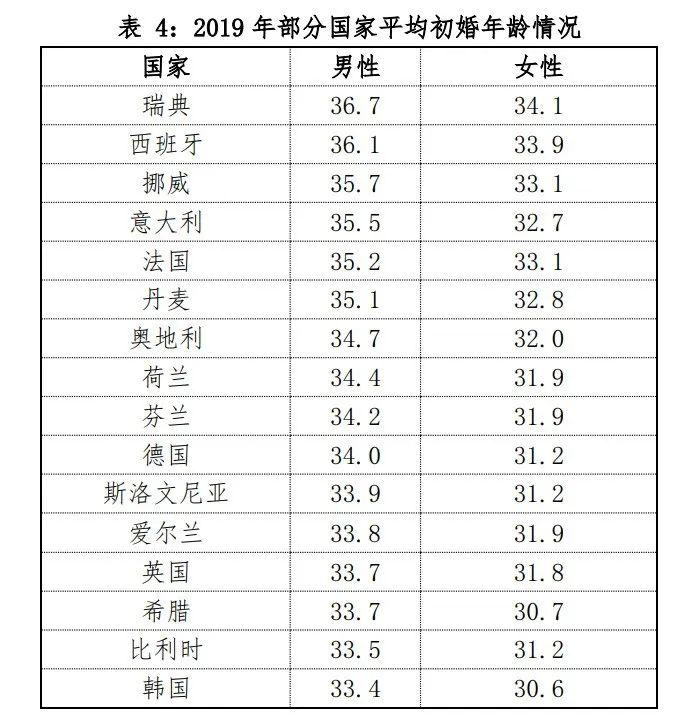 表 4：2019 年部分国家平均初婚年龄情况

| 国家 | 男性 | 女性 |
|---|---|---|
| 瑞典 | 36.7 | 34.1 |
| 西班牙 | 36.1 | 33.9 |
| 挪威 | 35.7 | 33.1 |
| 意大利 | 35.5 | 32.7 |
| 法国 | 35.2 | 33.1 |
| 丹麦 | 35.1 | 32.8 |
| 奥地利 | 34.7 | 32.0 |
| 荷兰 | 34.4 | 31.9 |
| 芬兰 | 34.2 | 31.9 |
| 德国 | 34.0 | 31.2 |
| 斯洛文尼亚 | 33.9 | 31.2 |
| 爱尔兰 | 33.8 | 31.9 |
| 英国 | 33.7 | 31.8 |
| 希腊 | 33.7 | 30.7 |
| 比利时 | 33.5 | 31.2 |
| 韩国 | 33.4 | 30.6 |